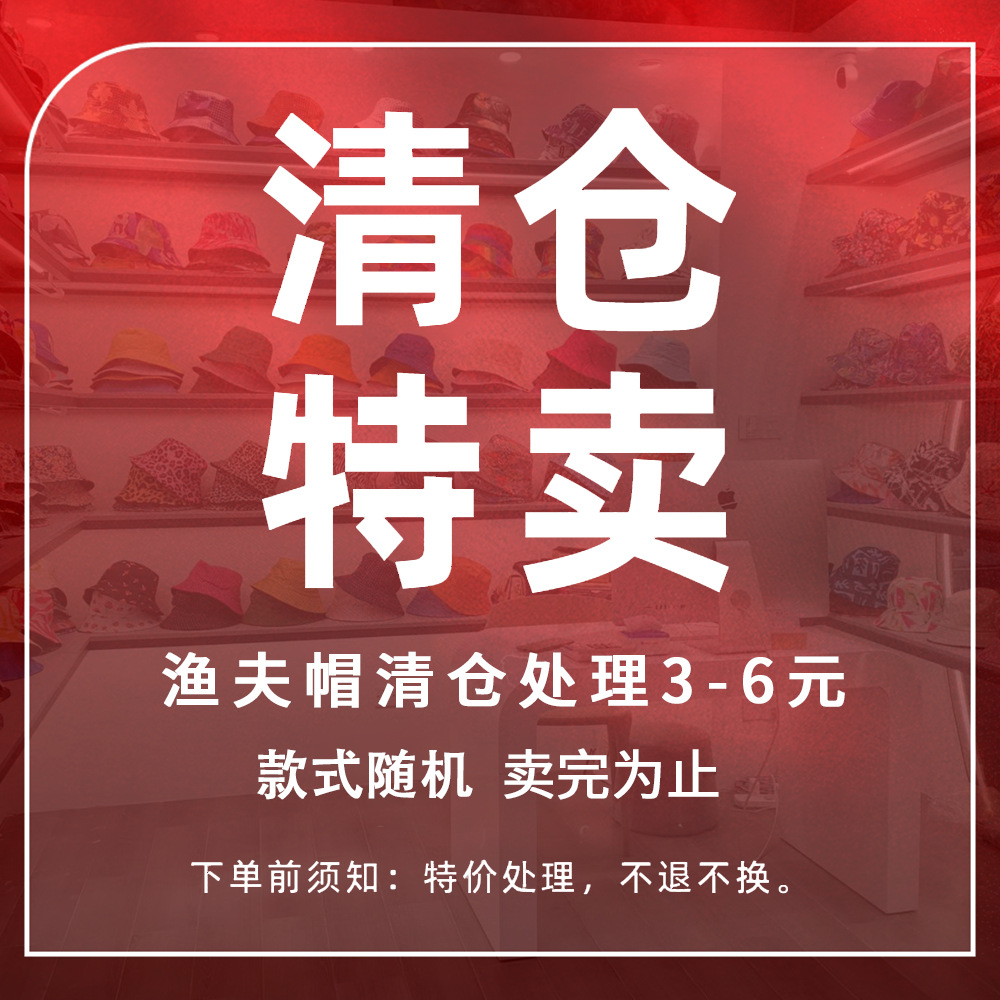 清仓
特卖

渔夫帽清仓处理3-6元

款式随机 卖完为止

下单前须知：特价处理，不退不换。